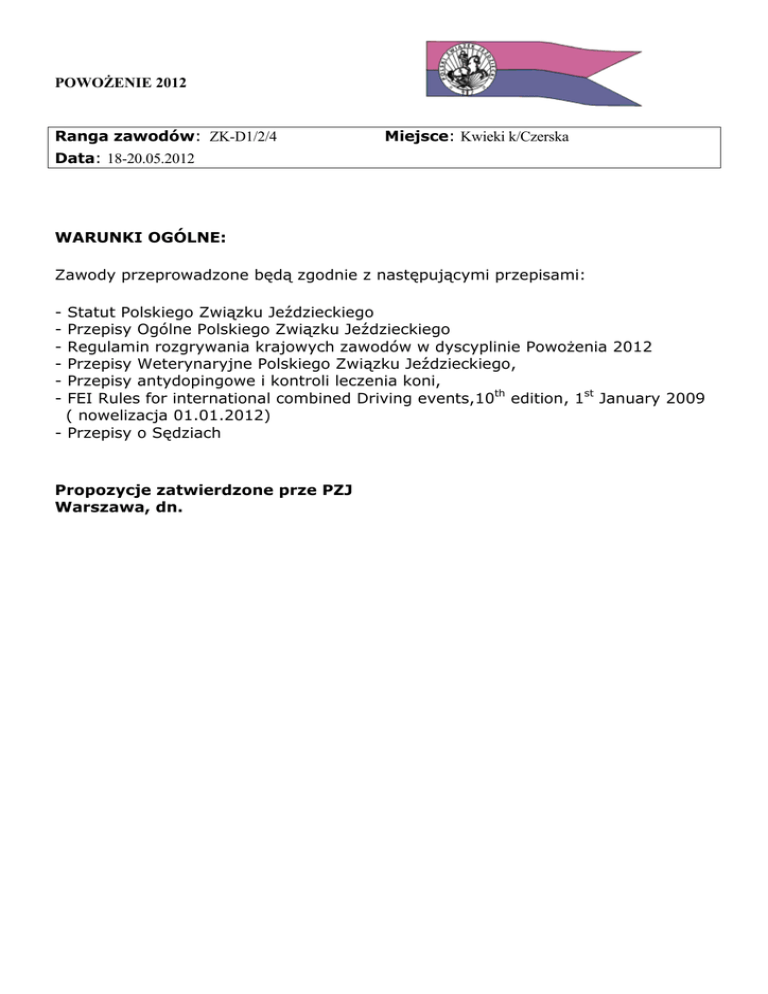 POWOŻENIE 2012

Ranga zawodów: ZK-D1/2/4 Miejsce: Kwieki k/Czerska
Data: 18-20.05.2012

WARUNKI OGÓLNE:

Zawody przeprowadzone będą zgodnie z następującymi przepisami:

- Statut Polskiego Związku Jeździeckiego
- Przepisy Ogólne Polskiego Związku Jeździeckiego
- Regulamin rozgrywania krajowych zawodów w dyscyplinie Powożenia 2012
- Przepisy Weterynaryjne Polskiego Związku Jeździeckiego,
- Przepisy antydopingowe i kontroli leczenia koni,
- FEI Rules for international combined Driving events,10$^{th}$ edition, 1$^{st}$ January 2009 ( nowelizacja 01.01.2012)
- Przepisy o Sędziach

Propozycje zatwierdzone prze PZJ
Warszawa, dn.